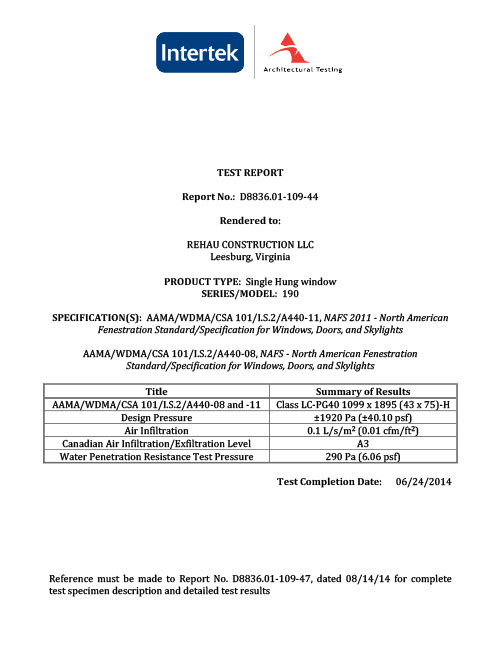 Intertek

Architectural Testing

TEST REPORT

Report No.: D8836.01-109-44

Rendered to:

REHAU CONSTRUCTION LLC
Leesburg, Virginia

PRODUCT TYPE: Single Hung window
SERIES/MODEL: 190

SPECIFICATION(S): AAMA/WDMA/CSA 101/I.S.2/A440-11, NAFS 2011 - North American Fenestration Standard/Specification for Windows, Doors, and Skylights

AAMA/WDMA/CSA 101/I.S.2/A440-08, NAFS - North American Fenestration Standard/Specification for Windows, Doors, and Skylights

| Title | Summary of Results |
|---|---|
| AAMA/WDMA/CSA 101/I.S.2/A440-08 and -11 | Class LC-PG40 1099 x 1895 (43 x 75)-H |
| Design Pressure | ±1920 Pa (±40.10 psf) |
| Air Infiltration | 0.1 L/s/m$^2$ (0.01 cfm/ft$^2$) |
| Canadian Air Infiltration/Exfiltration Level | A3 |
| Water Penetration Resistance Test Pressure | 290 Pa (6.06 psf) |

Test Completion Date: 06/24/2014

Reference must be made to Report No. D8836.01-109-47, dated 08/14/14 for complete test specimen description and detailed test results